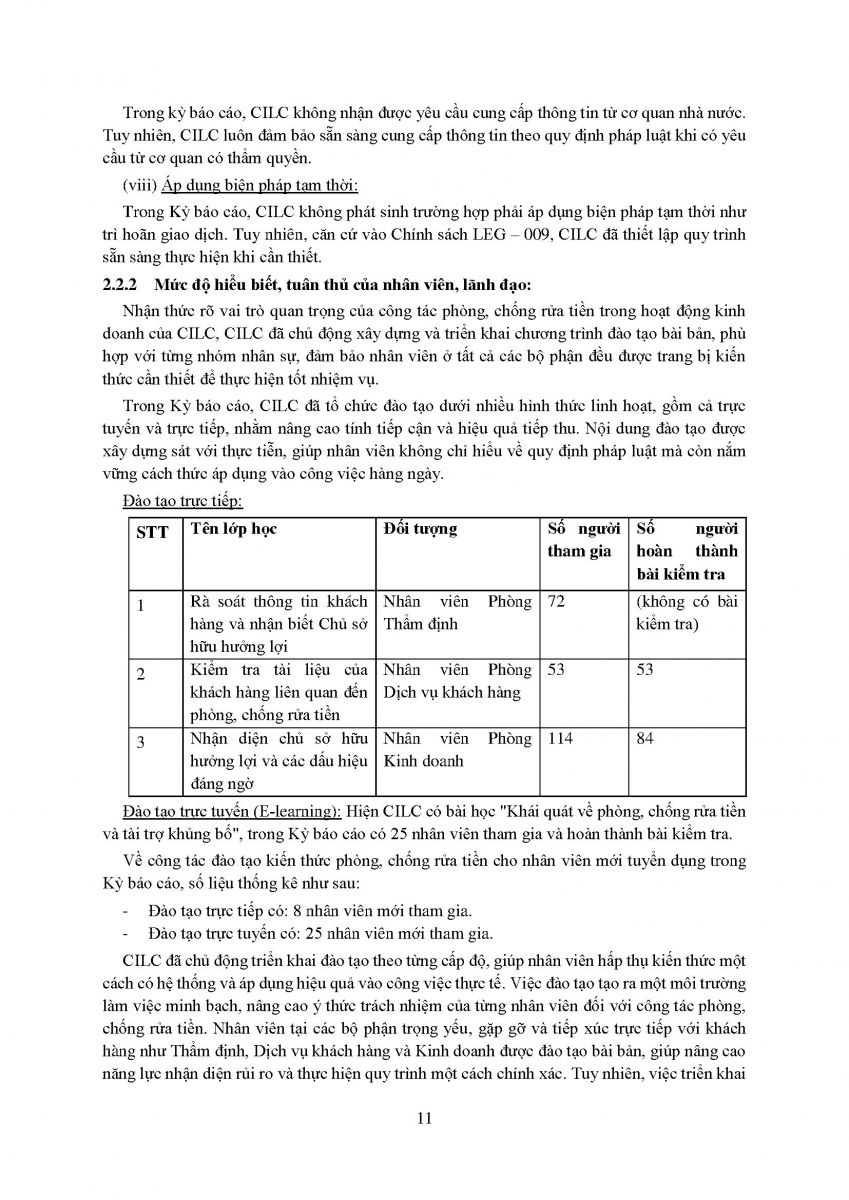 Trong kỳ báo cáo, CILC không nhận được yêu cầu cung cấp thông tin từ cơ quan nhà nước. Tuy nhiên, CILC luôn đảm bảo sẵn sàng cung cấp thông tin theo quy định pháp luật khi có yêu cầu từ cơ quan có thẩm quyền.

(viii) Áp dụng biện pháp tạm thời:

Trong Kỳ báo cáo, CILC không phát sinh trường hợp phải áp dụng biện pháp tạm thời như trì hoãn giao dịch. Tuy nhiên, căn cứ vào Chính sách LEG – 009, CILC đã thiết lập quy trình sẵn sàng thực hiện khi cần thiết.

2.2.2 Mức độ hiểu biết, tuân thủ của nhân viên, lãnh đạo:

Nhận thức rõ vai trò quan trọng của công tác phòng, chống rửa tiền trong hoạt động kinh doanh của CILC, CILC đã chủ động xây dựng và triển khai chương trình đào tạo bài bản, phù hợp với từng nhóm nhân sự, đảm bảo nhân viên ở tất cả các bộ phận đều được trang bị kiến thức cần thiết để thực hiện tốt nhiệm vụ.

Trong Kỳ báo cáo, CILC đã tổ chức đào tạo dưới nhiều hình thức linh hoạt, gồm cả trực tuyến và trực tiếp, nhằm nâng cao tính tiếp cận và hiệu quả tiếp thu. Nội dung đào tạo được xây dựng sát với thực tiễn, giúp nhân viên không chỉ hiểu về quy định pháp luật mà còn nắm vững cách thức áp dụng vào công việc hàng ngày.

Đào tạo trực tiếp:

| STT | Tên lớp học | Đối tượng | Số người tham gia | Số người hoàn thành bài kiểm tra |
|---|---|---|---|---|
| 1 | Rà soát thông tin khách hàng và nhận biết Chủ sở hữu hưởng lợi | Nhân viên Phòng Thẩm định | 72 | (không có bài kiểm tra) |
| 2 | Kiểm tra tài liệu của khách hàng liên quan đến phòng, chống rửa tiền | Nhân viên Phòng Dịch vụ khách hàng | 53 | 53 |
| 3 | Nhận diện chủ sở hữu hưởng lợi và các dấu hiệu đáng ngờ | Nhân viên Phòng Kinh doanh | 114 | 84 |

Đào tạo trực tuyến (E-learning): Hiện CILC có bài học "Khái quát về phòng, chống rửa tiền và tài trợ khủng bố", trong Kỳ báo cáo có 25 nhân viên tham gia và hoàn thành bài kiểm tra.

Về công tác đào tạo kiến thức phòng, chống rửa tiền cho nhân viên mới tuyển dụng trong Kỳ báo cáo, số liệu thống kê như sau:

- Đào tạo trực tiếp có: 8 nhân viên mới tham gia.
- Đào tạo trực tuyến có: 25 nhân viên mới tham gia.

CILC đã chủ động triển khai đào tạo theo từng cấp độ, giúp nhân viên hấp thụ kiến thức một cách có hệ thống và áp dụng hiệu quả vào công việc thực tế. Việc đào tạo tạo ra một môi trường làm việc minh bạch, nâng cao ý thức trách nhiệm của từng nhân viên đối với công tác phòng, chống rửa tiền. Nhân viên tại các bộ phận trọng yếu, gặp gỡ và tiếp xúc trực tiếp với khách hàng như Thẩm định, Dịch vụ khách hàng và Kinh doanh được đào tạo bài bản, giúp nâng cao năng lực nhận diện rủi ro và thực hiện quy trình một cách chính xác. Tuy nhiên, việc triển khai

11